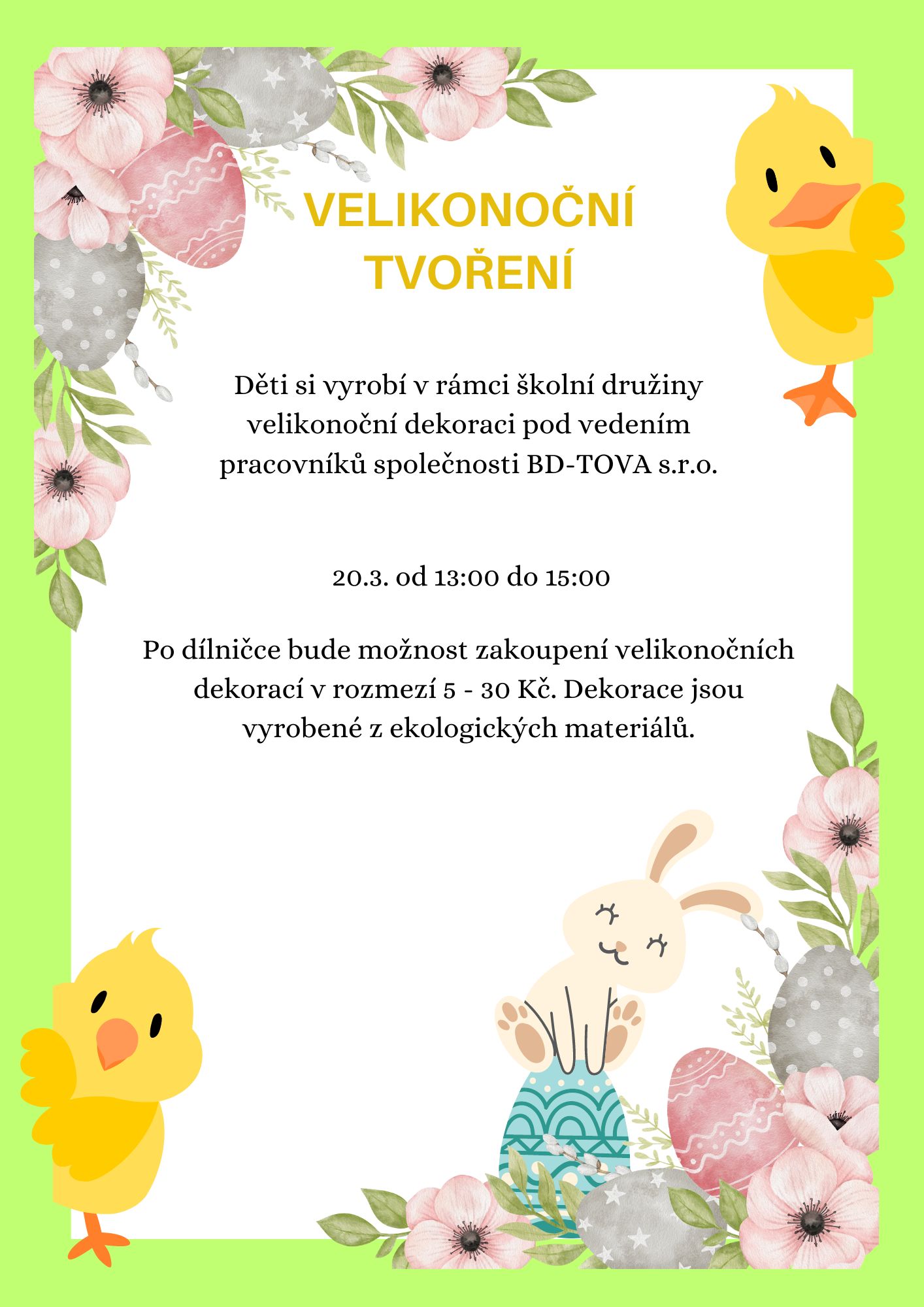 VELIKONOČNÍ TVOŘENÍ

Děti si vyrobí v rámci školní družiny velikonoční dekoraci pod vedením pracovníků společnosti BD-TOVA s.r.o.

20.3. od 13:00 do 15:00

Po dílničce bude možnost zakoupení velikonočních dekorací v rozmezí 5 - 30 Kč. Dekorace jsou vyrobené z ekologických materiálů.